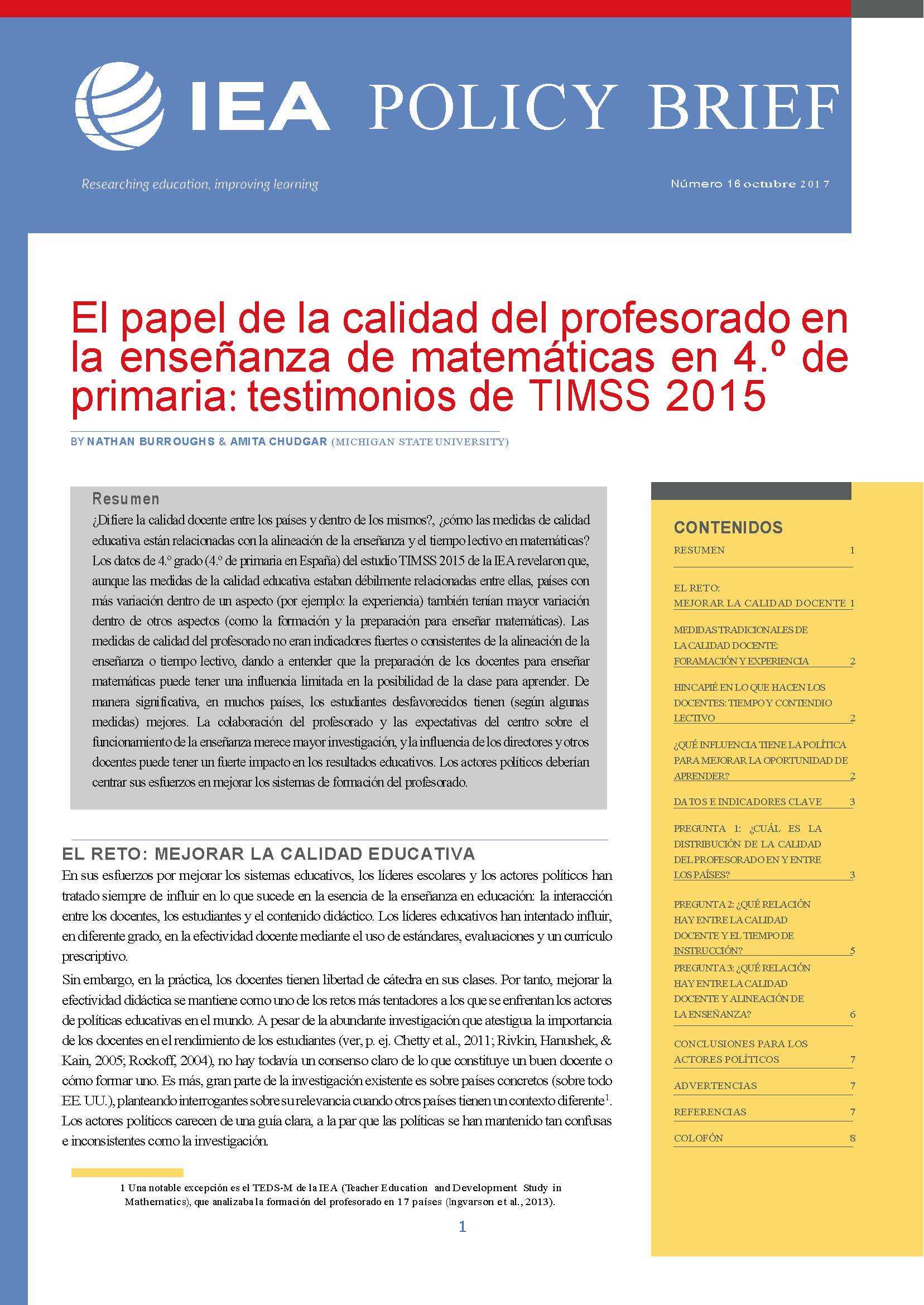 IEA POLICY BRIEF

Researching education, improving learning

Número 16 octubre 2017

El papel de la calidad del profesorado en la enseñanza de matemáticas en 4.º de primaria: testimonios de TIMSS 2015

BY NATHAN BURROUGHS & AMITA CHUDGAR (MICHIGAN STATE UNIVERSITY)

Resumen
¿Difiere la calidad docente entre los países y dentro de los mismos?, ¿cómo las medidas de calidad educativa están relacionadas con la alineación de la enseñanza y el tiempo lectivo en matemáticas? Los datos de 4.º grado (4.º de primaria en España) del estudio TIMSS 2015 de la IEA revelaron que, aunque las medidas de la calidad educativa estaban débilmente relacionadas entre ellas, países con más variación dentro de un aspecto (por ejemplo: la experiencia) también tenían mayor variación dentro de otros aspectos (como la formación y la preparación para enseñar matemáticas). Las medidas de calidad del profesorado no eran indicadores fuertes o consistentes de la alineación de la enseñanza o tiempo lectivo, dando a entender que la preparación de los docentes para enseñar matemáticas puede tener una influencia limitada en la posibilidad de la clase para aprender. De manera significativa, en muchos países, los estudiantes desfavorecidos tienen (según algunas medidas) mejores. La colaboración del profesorado y las expectativas del centro sobre el funcionamiento de la enseñanza merece mayor investigación, y la influencia de los directores y otros docentes puede tener un fuerte impacto en los resultados educativos. Los actores políticos deberían centrar sus esfuerzos en mejorar los sistemas de formación del profesorado.

EL RETO: MEJORAR LA CALIDAD EDUCATIVA
En sus esfuerzos por mejorar los sistemas educativos, los líderes escolares y los actores políticos han tratado siempre de influir en lo que sucede en la esencia de la enseñanza en educación: la interacción entre los docentes, los estudiantes y el contenido didáctico. Los líderes educativos han intentado influir, en diferente grado, en la efectividad docente mediante el uso de estándares, evaluaciones y un currículo prescriptivo.

Sin embargo, en la práctica, los docentes tienen libertad de cátedra en sus clases. Por tanto, mejorar la efectividad didáctica se mantiene como uno de los retos más tentadores a los que se enfrentan los actores de políticas educativas en el mundo. A pesar de la abundante investigación que atestigua la importancia de los docentes en el rendimiento de los estudiantes (ver, p. ej. Chetty et al., 2011; Rivkin, Hanushek, & Kain, 2005; Rockoff, 2004), no hay todavía un consenso claro de lo que constituye un buen docente o cómo formar uno. Es más, gran parte de la investigación existente es sobre países concretos (sobre todo EE. UU.), planteando interrogantes sobre su relevancia cuando otros países tienen un contexto diferente$^1$. Los actores políticos carecen de una guía clara, a la par que las políticas se han mantenido tan confusas e inconsistentes como la investigación.

1 Una notable excepción es el TEDS-M de la IEA (Teacher Education and Development Study in Mathematics), que analizaba la formación del profesorado en 17 países (Ingvarson et al., 2013).

1

CONTENIDOS
RESUMEN 1
EL RETO: MEJORAR LA CALIDAD DOCENTE 1
MEDIDAS TRADICIONALES DE LA CALIDAD DOCENTE: FORAMACIÓN Y EXPERIENCIA 2
HINCAPIÉ EN LO QUE HACEN LOS DOCENTES: TIEMPO Y CONTENDIO LECTIVO 2
¿QUÉ INFLUENCIA TIENE LA POLÍTICA PARA MEJORAR LA OPORTUNIDAD DE APRENDER? 2
DATOS E INDICADORES CLAVE 3
PREGUNTA 1: ¿CUÁL ES LA DISTRIBUCIÓN DE LA CALIDAD DEL PROFESORADO EN Y ENTRE LOS PAÍSES? 3
PREGUNTA 2: ¿QUÉ RELACIÓN HAY ENTRE LA CALIDAD DOCENTE Y EL TIEMPO DE INSTRUCCIÓN? 5
PREGUNTA 3: ¿QUÉ RELACIÓN HAY ENTRE LA CALIDAD DOCENTE Y ALINEACIÓN DE LA ENSEÑANZA? 6
CONCLUSIONES PARA LOS ACTORES POLÍTICOS 7
ADVERTENCIAS 7
REFERENCIAS 7
COLOFÓN 8